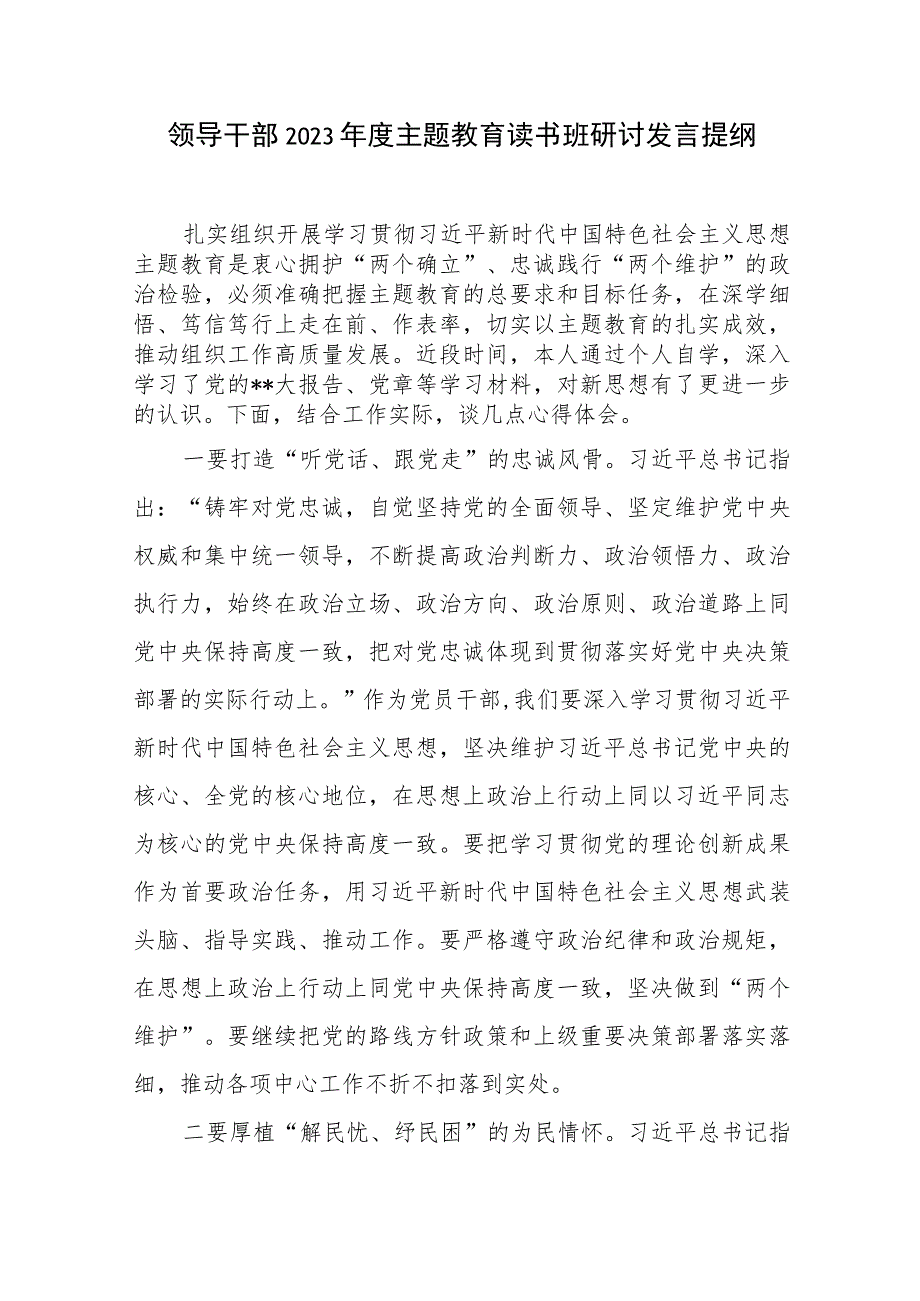 领导干部2023年度主题教育读书班研讨发言提纲

扎实组织开展学习贯彻习近平新时代中国特色社会主义思想主题教育是衷心拥护“两个确立”、忠诚践行“两个维护”的政治检验，必须准确把握主题教育的总要求和目标任务，在深学细悟、笃信笃行上走在前、作表率，切实以主题教育的扎实成效，推动组织工作高质量发展。近段时间，本人通过个人自学，深入学习了党的**大报告、党章等学习材料，对新思想有了更进一步的认识。下面，结合工作实际，谈几点心得体会。

一要打造“听党话、跟党走”的忠诚风骨。习近平总书记指出：“铸牢对党忠诚，自觉坚持党的全面领导、坚定维护党中央权威和集中统一领导，不断提高政治判断力、政治领悟力、政治执行力，始终在政治立场、政治方向、政治原则、政治道路上同党中央保持高度一致，把对党忠诚体现到贯彻落实好党中央决策部署的实际行动上。”作为党员干部，我们要深入学习贯彻习近平新时代中国特色社会主义思想，坚决维护习近平总书记党中央的核心、全党的核心地位，在思想上政治上行动上同以习近平同志为核心的党中央保持高度一致。要把学习贯彻党的理论创新成果作为首要政治任务，用习近平新时代中国特色社会主义思想武装头脑、指导实践、推动工作。要严格遵守政治纪律和政治规矩，在思想上政治上行动上同党中央保持高度一致，坚决做到“两个维护”。要继续把党的路线方针政策和上级重要决策部署落实落细，推动各项中心工作不折不扣落到实处。

二要厚植“解民忧、纾民困”的为民情怀。习近平总书记指